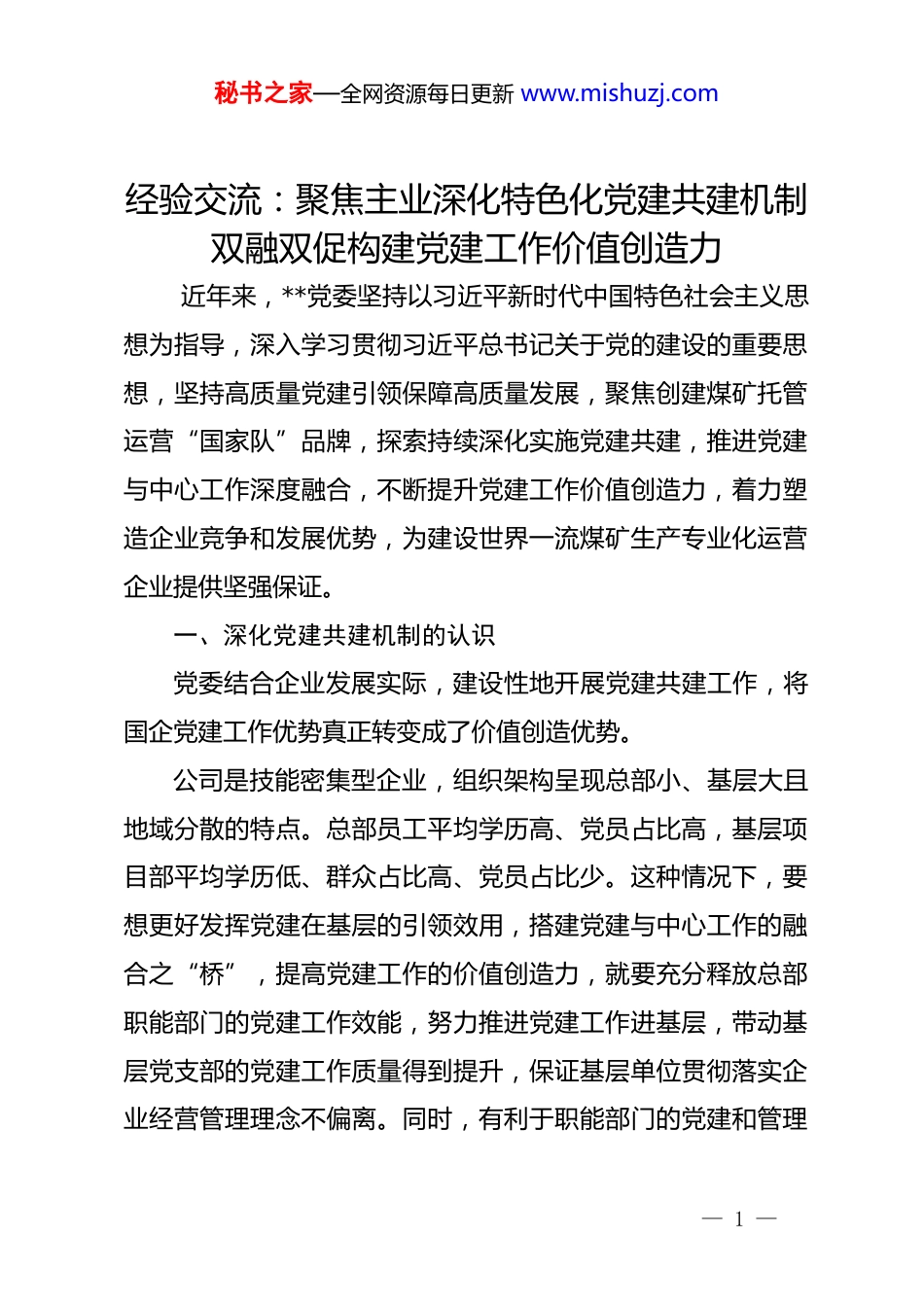 秘书之家—全网资源每日更新 www.mishuzj.com

经验交流：聚焦主业深化特色化党建共建机制双融双促构建党建工作价值创造力

近年来，**党委坚持以习近平新时代中国特色社会主义思想为指导，深入学习贯彻习近平总书记关于党的建设的重要思想，坚持高质量党建引领保障高质量发展，聚焦创建煤矿托管运营“国家队”品牌，探索持续深化实施党建共建，推进党建与中心工作深度融合，不断提升党建工作价值创造力，着力塑造企业竞争和发展优势，为建设世界一流煤矿生产专业化运营企业提供坚强保证。

一、深化党建共建机制的认识

党委结合企业发展实际，建设性地开展党建共建工作，将国企党建工作优势真正转变成了价值创造优势。

公司是技能密集型企业，组织架构呈现总部小、基层大且地域分散的特点。总部员工平均学历高、党员占比高，基层项目部平均学历低、群众占比高、党员占比少。这种情况下，要想更好发挥党建在基层的引领效用，搭建党建与中心工作的融合之“桥”，提高党建工作的价值创造力，就要充分释放总部职能部门的党建工作效能，努力推进党建工作进基层，带动基层党支部的党建工作质量得到提升，保证基层单位贯彻落实企业经营管理理念不偏离。同时，有利于职能部门的党建和管理

— 1 —